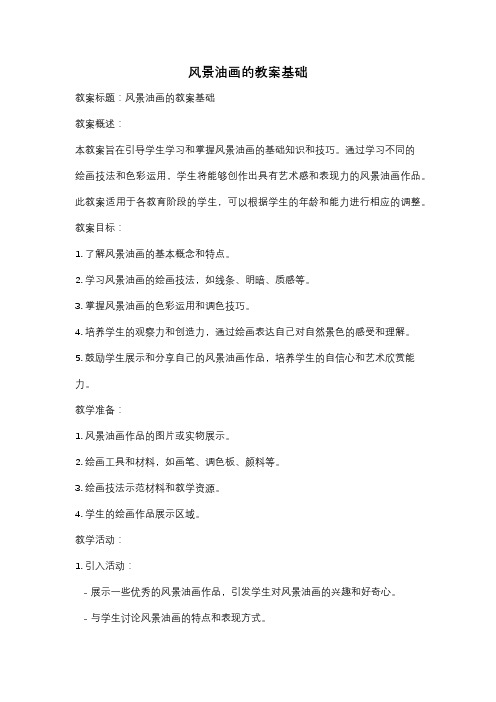 风景油画的教案基础

教案标题：风景油画的教案基础

教案概述：

本教案旨在引导学生学习和掌握风景油画的基础知识和技巧。通过学习不同的绘画技法和色彩运用，学生将能够创作出具有艺术感和表现力的风景油画作品。此教案适用于各教育阶段的学生，可以根据学生的年龄和能力进行相应的调整。

教案目标：

1. 了解风景油画的基本概念和特点。

2. 学习风景油画的绘画技法，如线条、明暗、质感等。

3. 掌握风景油画的色彩运用和调色技巧。

4. 培养学生的观察力和创造力，通过绘画表达自己对自然景色的感受和理解。

5. 鼓励学生展示和分享自己的风景油画作品，培养学生的自信心和艺术欣赏能力。

教学准备：

1. 风景油画作品的图片或实物展示。

2. 绘画工具和材料，如画笔、调色板、颜料等。

3. 绘画技法示范材料和教学资源。

4. 学生的绘画作品展示区域。

教学活动：

1. 引入活动：

- 展示一些优秀的风景油画作品，引发学生对风景油画的兴趣和好奇心。

- 与学生讨论风景油画的特点和表现方式。